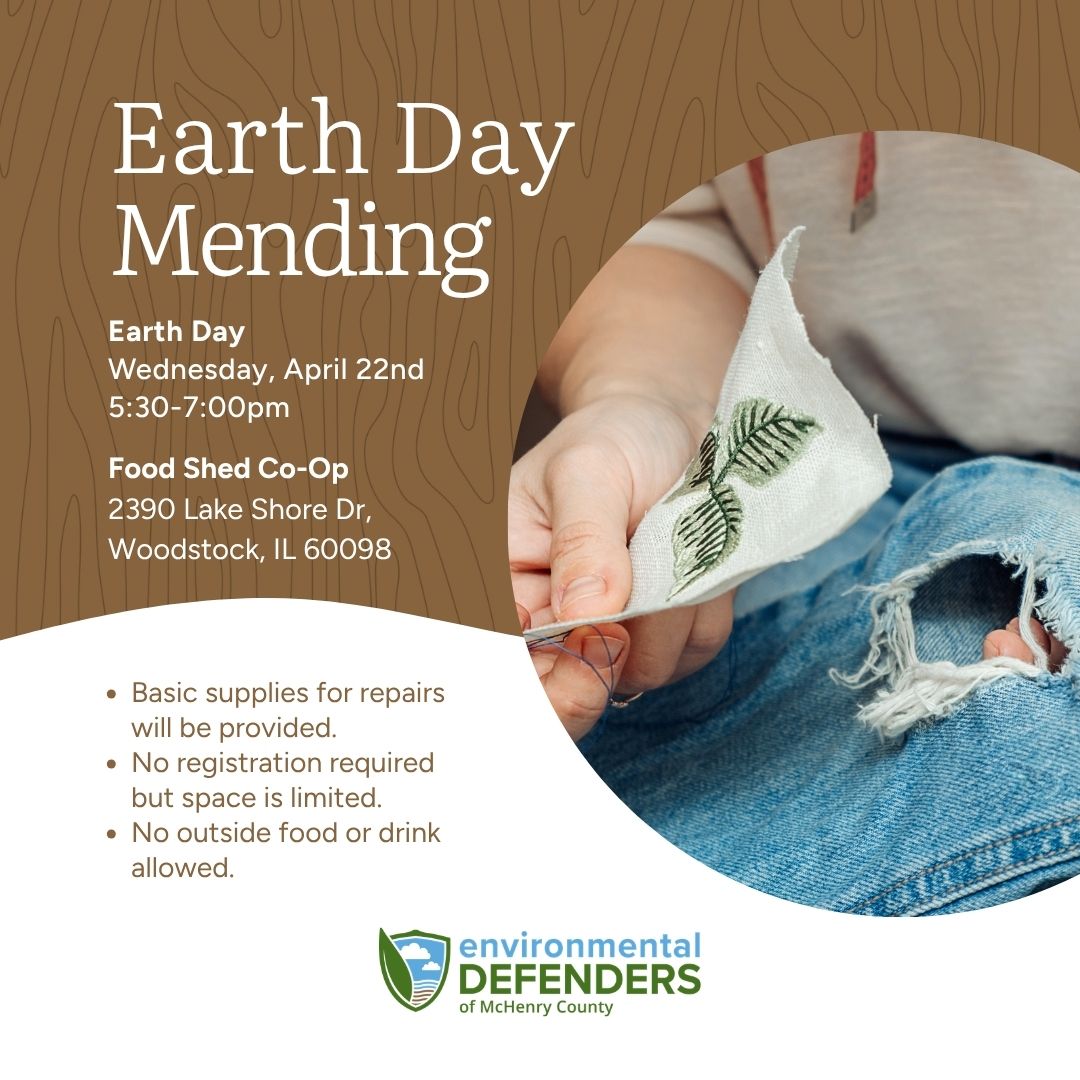 Earth Day Mending

Earth Day
Wednesday, April 22nd
5:30-7:00pm

Food Shed Co-Op
2390 Lake Shore Dr,
Woodstock, IL 60098

• Basic supplies for repairs will be provided.
• No registration required but space is limited.
• No outside food or drink allowed.

environmental
DEFENDERS
of McHenry County